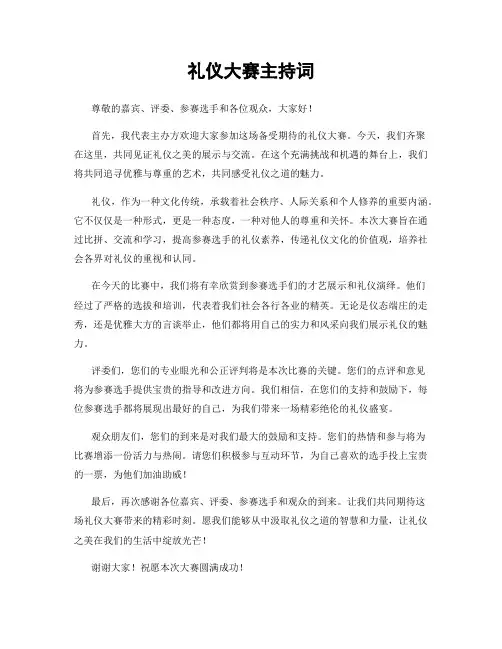 礼仪大赛主持词

尊敬的嘉宾、评委、参赛选手和各位观众，大家好！

首先，我代表主办方欢迎大家参加这场备受期待的礼仪大赛。今天，我们齐聚在这里，共同见证礼仪之美的展示与交流。在这个充满挑战和机遇的舞台上，我们将共同追寻优雅与尊重的艺术，共同感受礼仪之道的魅力。

礼仪，作为一种文化传统，承载着社会秩序、人际关系和个人修养的重要内涵。它不仅仅是一种形式，更是一种态度，一种对他人的尊重和关怀。本次大赛旨在通过比拼、交流和学习，提高参赛选手的礼仪素养，传递礼仪文化的价值观，培养社会各界对礼仪的重视和认同。

在今天的比赛中，我们将有幸欣赏到参赛选手们的才艺展示和礼仪演绎。他们经过了严格的选拔和培训，代表着我们社会各行各业的精英。无论是仪态端庄的走秀，还是优雅大方的言谈举止，他们都将用自己的实力和风采向我们展示礼仪的魅力。

评委们，您们的专业眼光和公正评判将是本次比赛的关键。您们的点评和意见将为参赛选手提供宝贵的指导和改进方向。我们相信，在您们的支持和鼓励下，每位参赛选手都将展现出最好的自己，为我们带来一场精彩绝伦的礼仪盛宴。

观众朋友们，您们的到来是对我们最大的鼓励和支持。您们的热情和参与将为比赛增添一份活力与热闹。请您们积极参与互动环节，为自己喜欢的选手投上宝贵的一票，为他们加油助威！

最后，再次感谢各位嘉宾、评委、参赛选手和观众的到来。让我们共同期待这场礼仪大赛带来的精彩时刻。愿我们能够从中汲取礼仪之道的智慧和力量，让礼仪之美在我们的生活中绽放光芒！

谢谢大家！祝愿本次大赛圆满成功！